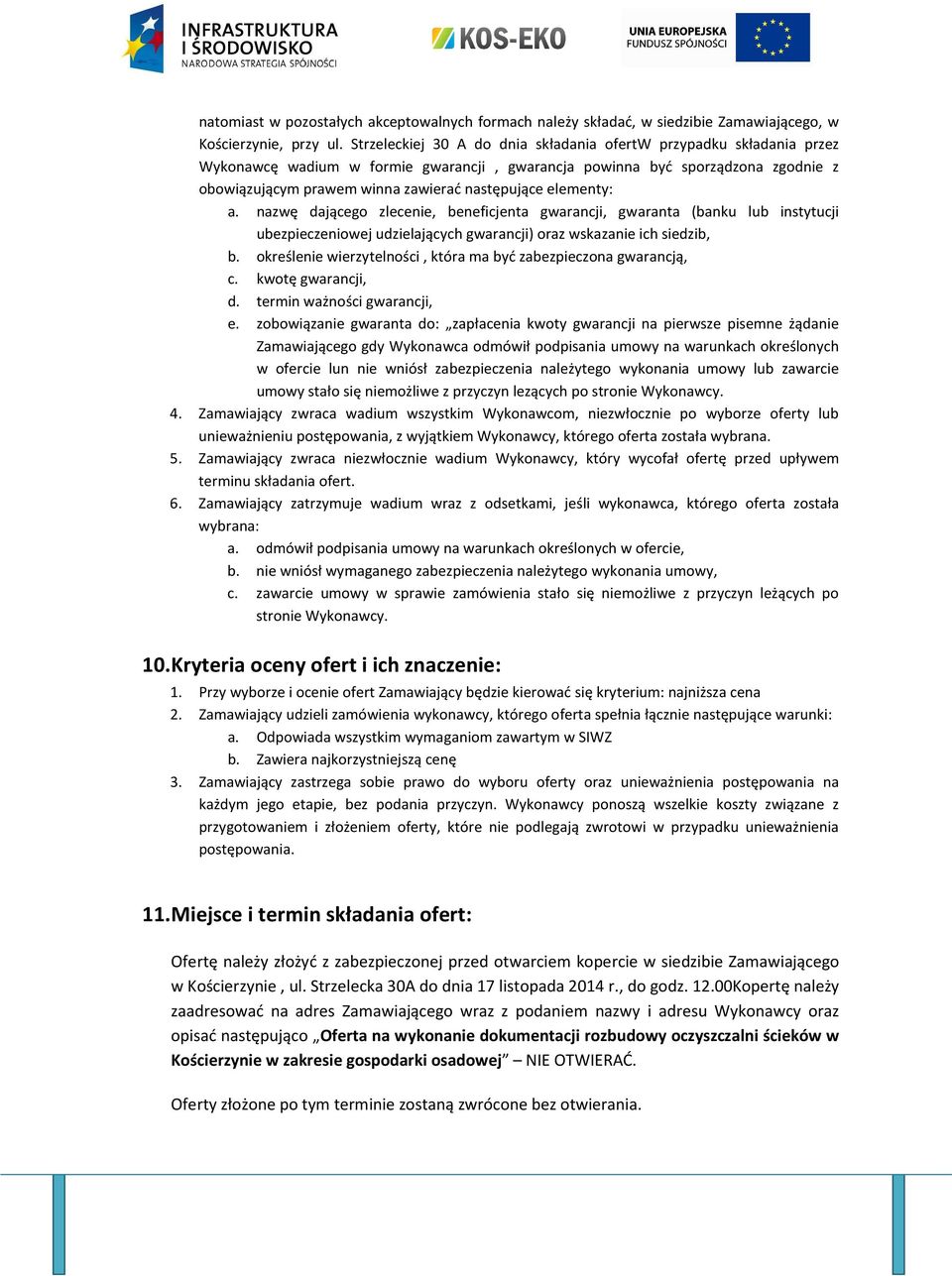 INFRASTRUKTURA I ŚRODOWISKO
NARODOWA STRATEGIA SPÓJNOŚCI

KOS-EKO

UNIA EUROPEJSKA
FUNDUSZ SPÓJNOŚCI

natomiast w pozostałych akceptowalnych formach należy składać, w siedzibie Zamawiającego, w Kościerzynie, przy ul. Strzeleckiej 30 A do dnia składania ofertW przypadku składania przez Wykonawcę wadium w formie gwarancji , gwarancja powinna być sporządzona zgodnie z obowiązującym prawem winna zawierać następujące elementy:
a. nazwę dającego zlecenie, beneficjenta gwarancji, gwaranta (banku lub instytucji ubezpieczeniowej udzielających gwarancji) oraz wskazanie ich siedzib,
b. określenie wierzytelności , która ma być zabezpieczona gwarancją,
c. kwotę gwarancji,
d. termin ważności gwarancji,
e. zobowiązanie gwaranta do: „zapłacenia kwoty gwarancji na pierwsze pisemne żądanie Zamawiającego gdy Wykonawca odmówił podpisania umowy na warunkach określonych w ofercie lun nie wniósł zabezpieczenia należytego wykonania umowy lub zawarcie umowy stało się niemożliwe z przyczyn lezących po stronie Wykonawcy.
4. Zamawiający zwraca wadium wszystkim Wykonawcom, niezwłocznie po wyborze oferty lub unieważnieniu postępowania, z wyjątkiem Wykonawcy, którego oferta została wybrana.
5. Zamawiający zwraca niezwłocznie wadium Wykonawcy, który wycofał ofertę przed upływem terminu składania ofert.
6. Zamawiający zatrzymuje wadium wraz z odsetkami, jeśli wykonawca, którego oferta została wybrana:
a. odmówił podpisania umowy na warunkach określonych w ofercie,
b. nie wniósł wymaganego zabezpieczenia należytego wykonania umowy,
c. zawarcie umowy w sprawie zamówienia stało się niemożliwe z przyczyn leżących po stronie Wykonawcy.

10. Kryteria oceny ofert i ich znaczenie:
1. Przy wyborze i ocenie ofert Zamawiający będzie kierować się kryterium: najniższa cena
2. Zamawiający udzieli zamówienia wykonawcy, którego oferta spełnia łącznie następujące warunki:
a. Odpowiada wszystkim wymaganiom zawartym w SIWZ
b. Zawiera najkorzystniejszą cenę
3. Zamawiający zastrzega sobie prawo do wyboru oferty oraz unieważnienia postępowania na każdym jego etapie, bez podania przyczyn. Wykonawcy ponoszą wszelkie koszty związane z przygotowaniem i złożeniem oferty, które nie podlegają zwrotowi w przypadku unieważnienia postępowania.

11. Miejsce i termin składania ofert:

Ofertę należy złożyć z zabezpieczonej przed otwarciem kopercie w siedzibie Zamawiającego w Kościerzynie , ul. Strzelecka 30A do dnia 17 listopada 2014 r., do godz. 12.00Kopertę należy zaadresować na adres Zamawiającego wraz z podaniem nazwy i adresu Wykonawcy oraz opisać następująco „Oferta na wykonanie dokumentacji rozbudowy oczyszczalni ścieków w Kościerzynie w zakresie gospodarki osadowej” – NIE OTWIERAĆ.

Oferty złożone po tym terminie zostaną zwrócone bez otwierania.